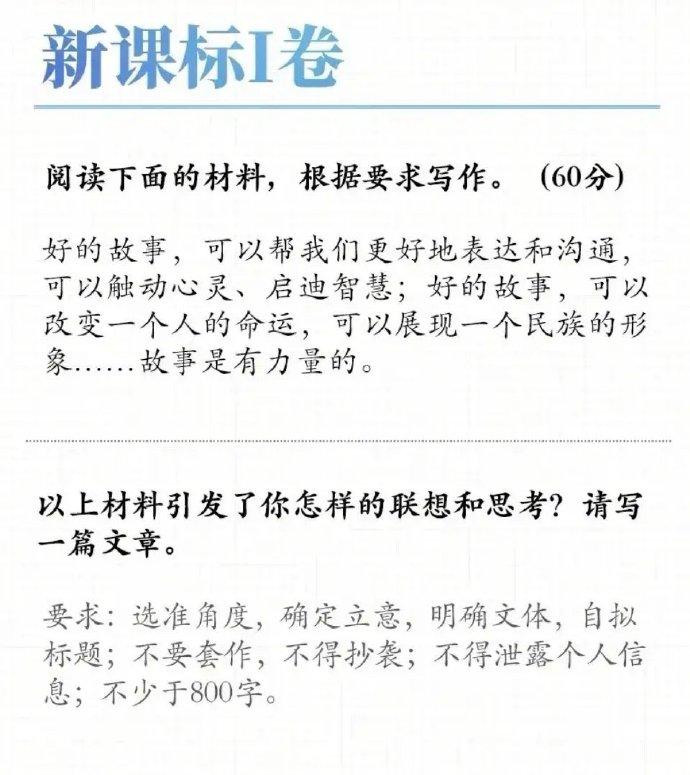 新课标I卷

阅读下面的材料，根据要求写作。（60分）

好的故事，可以帮我们更好地表达和沟通，可以触动心灵、启迪智慧；好的故事，可以改变一个人的命运，可以展现一个民族的形象……故事是有力量的。

以上材料引发了你怎样的联想和思考？请写一篇文章。

要求：选准角度，确定立意，明确文体，自拟标题；不要套作，不得抄袭；不得泄露个人信息；不少于800字。